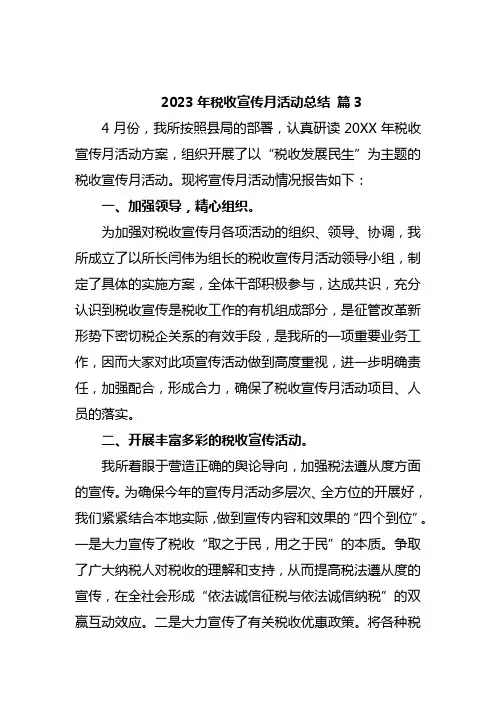 2023 年税收宣传月活动总结 篇 3

4 月份，我所按照县局的部署，认真研读 20XX 年税收宣传月活动方案，组织开展了以“税收发展民生”为主题的税收宣传月活动。现将宣传月活动情况报告如下：

一、加强领导，精心组织。

为加强对税收宣传月各项活动的组织、领导、协调，我所成立了以所长闫伟为组长的税收宣传月活动领导小组，制定了具体的实施方案，全体干部积极参与，达成共识，充分认识到税收宣传是税收工作的有机组成部分，是征管改革新形势下密切税企关系的有效手段，是我所的一项重要业务工作，因而大家对此项宣传活动做到高度重视，进一步明确责任，加强配合，形成合力，确保了税收宣传月活动项目、人员的落实。

二、开展丰富多彩的税收宣传活动。

我所着眼于营造正确的舆论导向，加强税法遵从度方面的宣传。为确保今年的宣传月活动多层次、全方位的开展好，我们紧紧结合本地实际，做到宣传内容和效果的“四个到位”。一是大力宣传了税收“取之于民，用之于民”的本质。争取了广大纳税人对税收的理解和支持，从而提高税法遵从度的宣传，在全社会形成“依法诚信征税与依法诚信纳税”的双赢互动效应。二是大力宣传了有关税收优惠政策。将各种税